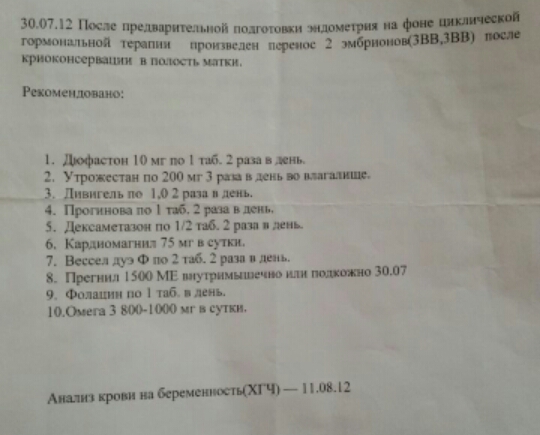 30.07.12 После предварительной подготовки эндометрия на фоне циклической гормональной терапии произведен перенос 2 эмбрионов(3ВВ,3ВВ) после криоконсервации в полость матки.

Рекомендовано:

1. Дюфастон 10 мг по 1 таб. 2 раза в день.
2. Утрожестан по 200 мг 3 раза в день во влагалище.
3. Дивигель по 1,0 2 раза в день.
4. Прогинова по 1 таб. 2 раза в день.
5. Дексаметазон по 1/2 таб. 2 раза в день.
6. Кардиомагнил 75 мг в сутки.
7. Вессел дуэ Ф по 2 таб. 2 раза в день.
8. Прегнил 1500 МЕ внутримышечно или подкожно 30.07
9. Фолацин по 1 таб. в день.
10.Омега 3 800-1000 мг в сутки.

Анализ крови на беременность(ХГЧ) — 11.08.12